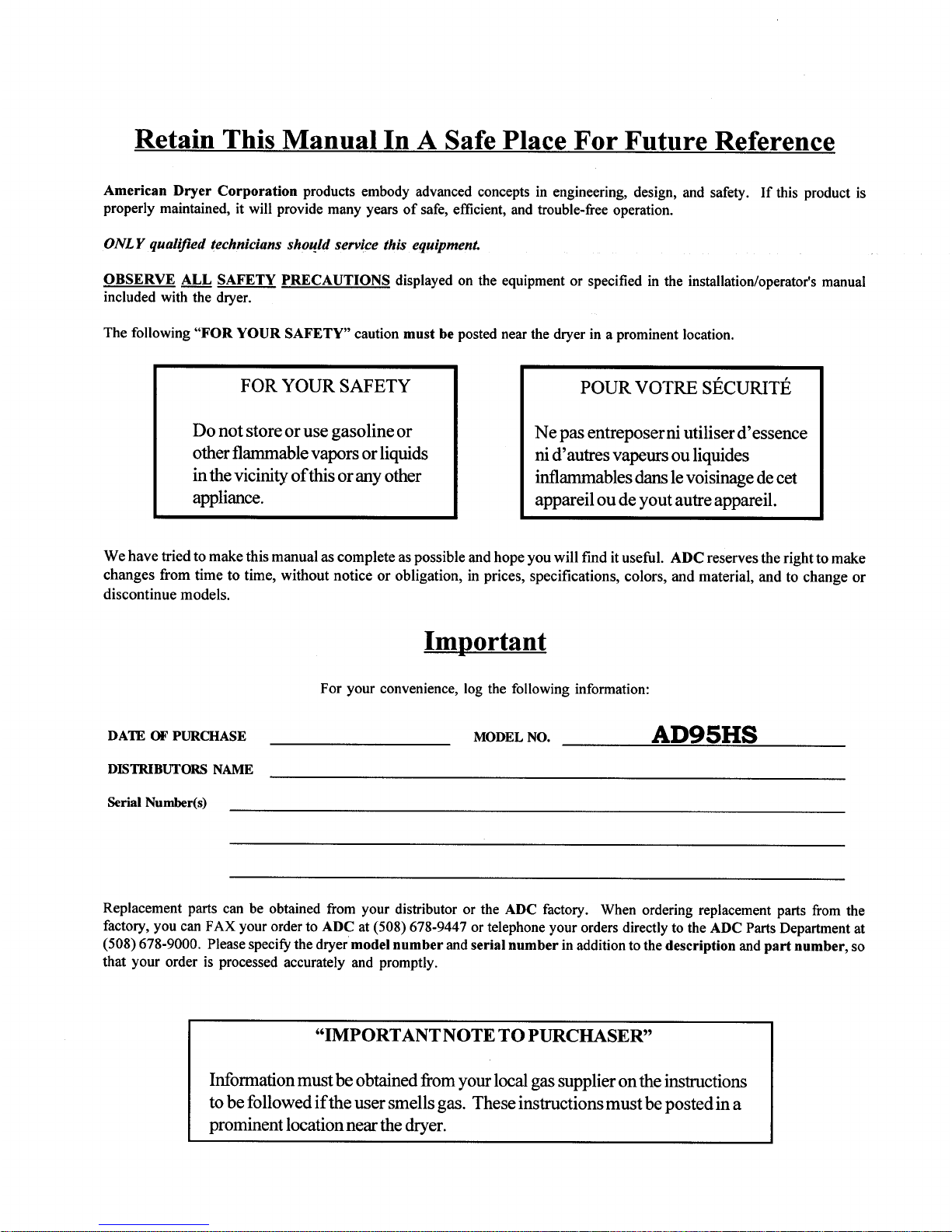 Retain This Manual In A Safe Place For Future Reference

American Dryer Corporation products embody advanced concepts in engineering, design, and safety. If this product is properly maintained, it will provide many years of safe, efficient, and trouble-free operation.

ONLY qualified technicians should service this equipment.

OBSERVE ALL SAFETY PRECAUTIONS displayed on the equipment or specified in the installation/operator's manual included with the dryer.

The following "FOR YOUR SAFETY" caution must be posted near the dryer in a prominent location.

FOR YOUR SAFETY

Do not store or use gasoline or other flammable vapors or liquids in the vicinity of this or any other appliance.

POUR VOTRE SÉCURITÉ

Ne pas entreposer ni utiliser d'essence ni d'autres vapeurs ou liquides inflammables dans le voisinage de cet appareil ou de yout autre appareil.

We have tried to make this manual as complete as possible and hope you will find it useful. ADC reserves the right to make changes from time to time, without notice or obligation, in prices, specifications, colors, and material, and to change or discontinue models.

Important

For your convenience, log the following information:

DATE OF PURCHASE ____ MODEL NO. AD95HS

DISTRIBUTORS NAME ____

Serial Number(s) ____

____

____

Replacement parts can be obtained from your distributor or the ADC factory. When ordering replacement parts from the factory, you can FAX your order to ADC at (508) 678-9447 or telephone your orders directly to the ADC Parts Department at (508) 678-9000. Please specify the dryer model number and serial number in addition to the description and part number, so that your order is processed accurately and promptly.

"IMPORTANT NOTE TO PURCHASER"

Information must be obtained from your local gas supplier on the instructions to be followed if the user smells gas. These instructions must be posted in a prominent location near the dryer.